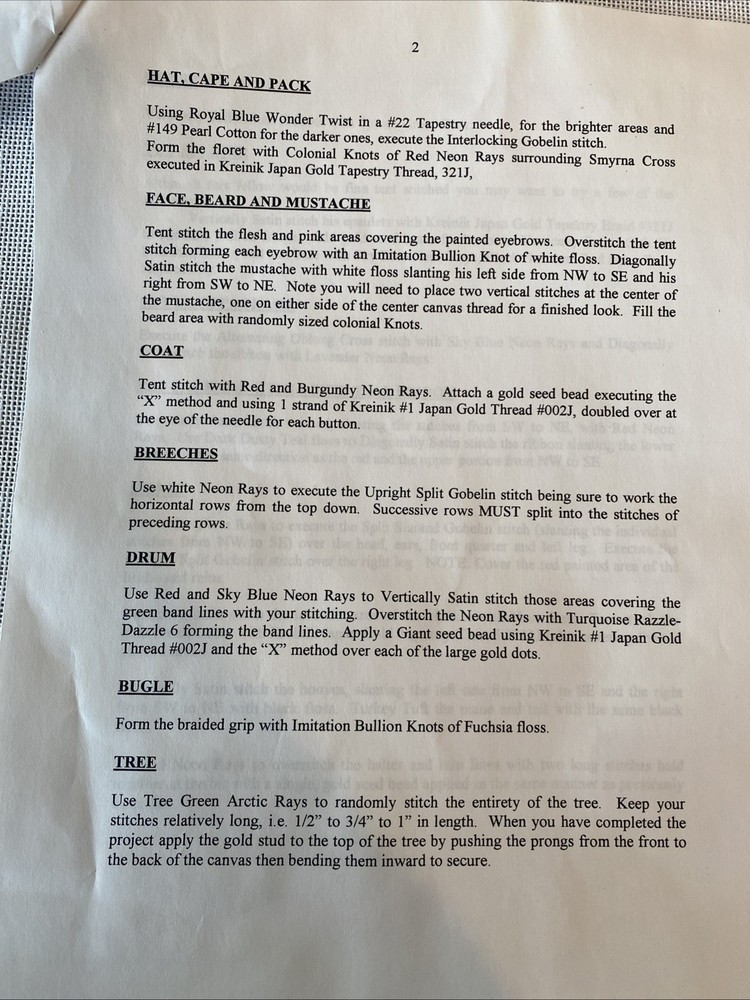 2

HAT, CAPE AND PACK

Using Royal Blue Wonder Twist in a #22 Tapestry needle, for the brighter areas and #149 Pearl Cotton for the darker ones, execute the Interlocking Gobelin stitch. Form the floret with Colonial Knots of Red Neon Rays surrounding Smyrna Cross executed in Kreinik Japan Gold Tapestry Thread, 321J,

FACE, BEARD AND MUSTACHE

Tent stitch the flesh and pink areas covering the painted eyebrows. Overstitch the tent stitch forming each eyebrow with an Imitation Bullion Knot of white floss. Diagonally Satin stitch the mustache with white floss slanting his left side from NW to SE and his right from SW to NE. Note you will need to place two vertical stitches at the center of the mustache, one on either side of the center canvas thread for a finished look. Fill the beard area with randomly sized colonial Knots.

COAT

Tent stitch with Red and Burgundy Neon Rays. Attach a gold seed bead executing the "X" method and using 1 strand of Kreinik #1 Japan Gold Thread #002J, doubled over at the eye of the needle for each button.

BREECHES

Use white Neon Rays to execute the Upright Split Gobelin stitch being sure to work the horizontal rows from the top down. Successive rows MUST split into the stitches of preceding rows.

DRUM

Use Red and Sky Blue Neon Rays to Vertically Satin stitch those areas covering the green band lines with your stitching. Overstitch the Neon Rays with Turquoise Razzle-Dazzle 6 forming the band lines. Apply a Giant seed bead using Kreinik #1 Japan Gold Thread #002J and the "X" method over each of the large gold dots.

BUGLE

Form the braided grip with Imitation Bullion Knots of Fuchsia floss.

TREE

Use Tree Green Arctic Rays to randomly stitch the entirety of the tree. Keep your stitches relatively long, i.e. 1/2" to 3/4" to 1" in length. When you have completed the project apply the gold stud to the top of the tree by pushing the prongs from the front to the back of the canvas then bending them inward to secure.